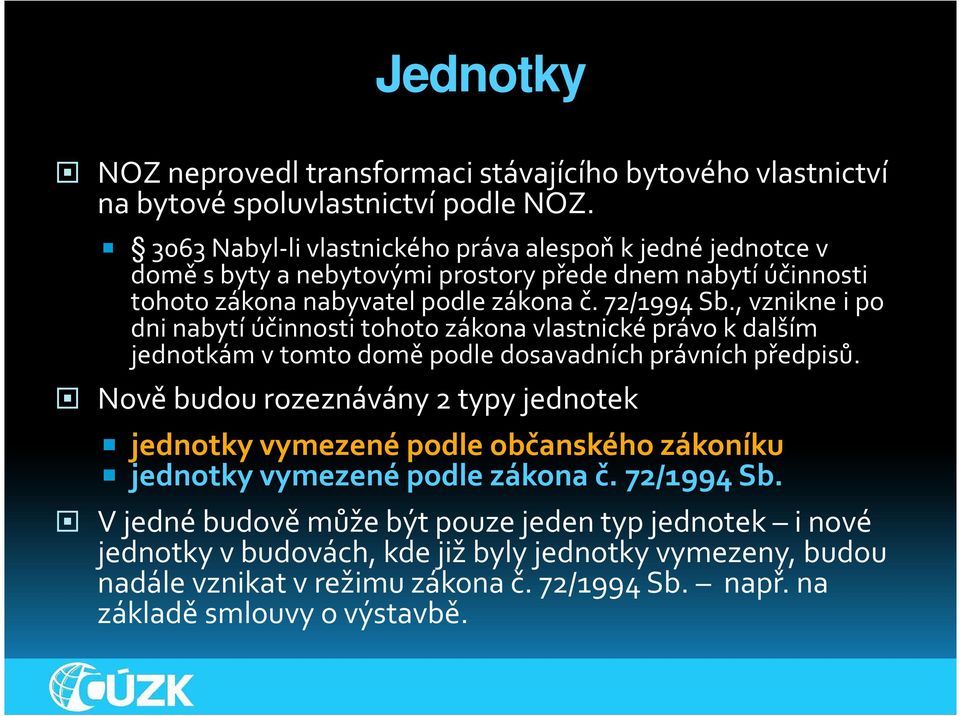 Jednotky

NOZ neprovedl transformaci stávajícího bytového vlastnictví na bytové spoluvlastnictví podle NOZ.

§ 3063 Nabyl-li vlastnického práva alespoň k jedné jednotce v domě s byty a nebytovými prostory přede dnem nabytí účinnosti tohoto zákona nabyvatel podle zákona č. 72/1994 Sb., vznikne i po dni nabytí účinnosti tohoto zákona vlastnické právo k dalším jednotkám v tomto domě podle dosavadních právních předpisů.

Nově budou rozeznávány 2 typy jednotek

jednotky vymezené podle občanského zákoníku

jednotky vymezené podle zákona č. 72/1994 Sb.

V jedné budově může být pouze jeden typ jednotek – i nové jednotky v budovách, kde již byly jednotky vymezeny, budou nadále vznikat v režimu zákona č. 72/1994 Sb. – např. na základě smlouvy o výstavbě.

ČÚZK